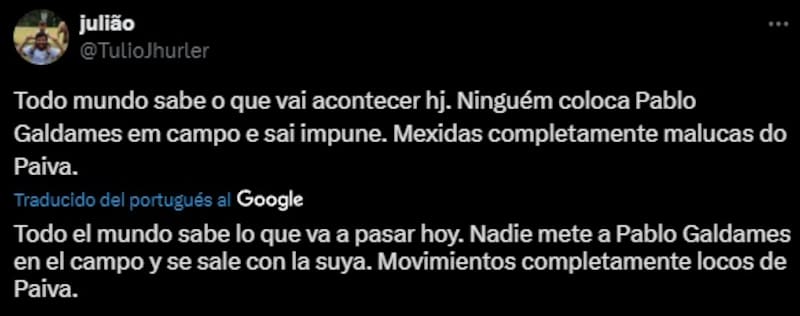 julião
@TulioJhurler

Todo mundo sabe o que vai acontecer hj. Ninguém coloca Pablo Galdames em campo e sai impune. Mexidas completamente malucas do Paiva.

Traducido del portugués al Google

Todo el mundo sabe lo que va a pasar hoy. Nadie mete a Pablo Galdames en el campo y se sale con la suya. Movimientos completamente locos de Paiva.